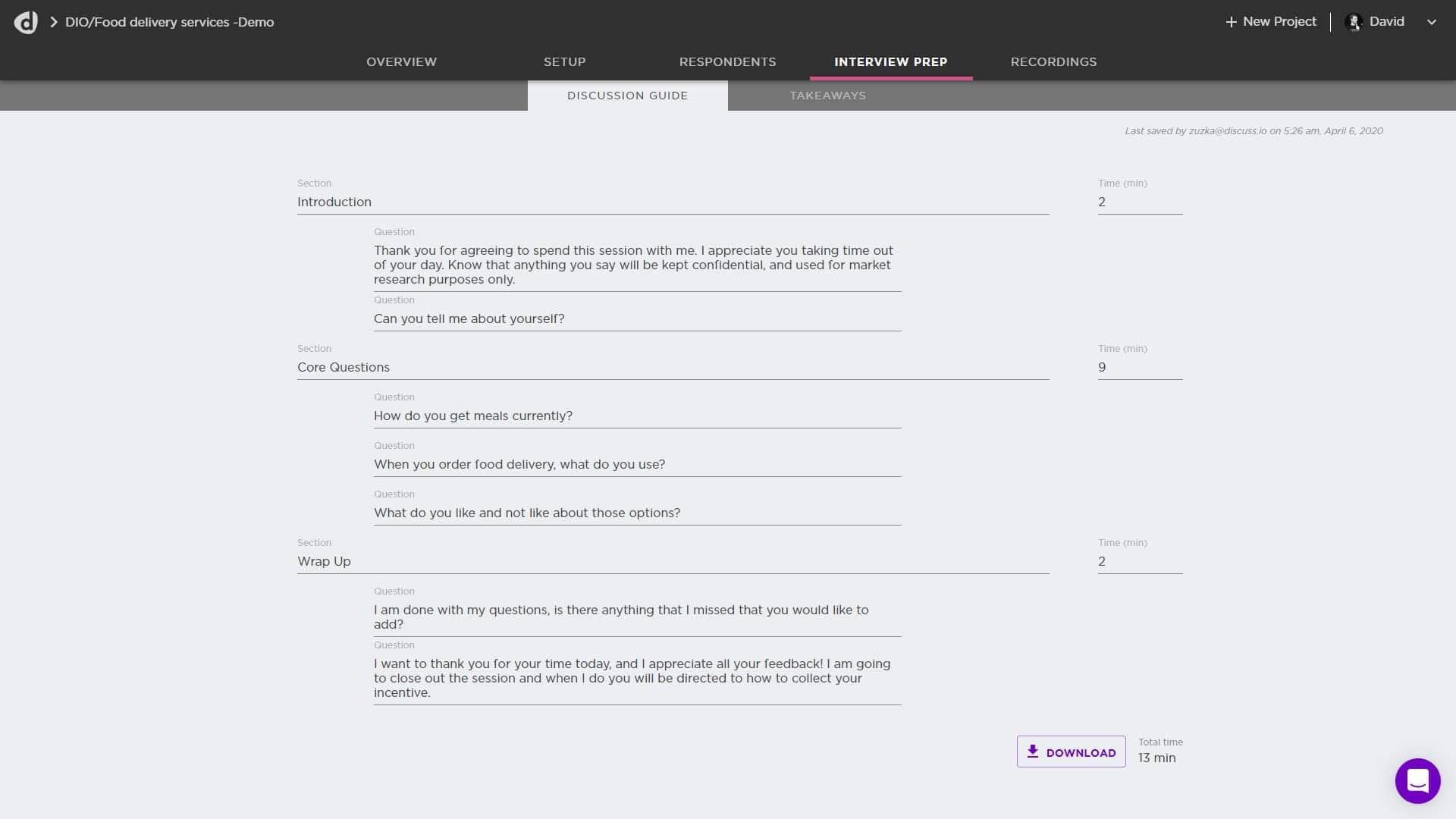 DIO/Food delivery services -Demo

+ New Project David

OVERVIEW SETUP RESPONDENTS INTERVIEW PREP RECORDINGS

DISCUSSION GUIDE TAKEAWAYS

Last saved by zuzka@discuss.io on 5:26 am, April 6, 2020

Section
Introduction

Time (min)
2

Question
Thank you for agreeing to spend this session with me. I appreciate you taking time out of your day. Know that anything you say will be kept confidential, and used for market research purposes only.

Question
Can you tell me about yourself?

Section
Core Questions

Time (min)
9

Question
How do you get meals currently?

Question
When you order food delivery, what do you use?

Question
What do you like and not like about those options?

Section
Wrap Up

Time (min)
2

Question
I am done with my questions, is there anything that I missed that you would like to add?

Question
I want to thank you for your time today, and I appreciate all your feedback! I am going to close out the session and when I do you will be directed to how to collect your incentive.

DOWNLOAD

Total time
13 min